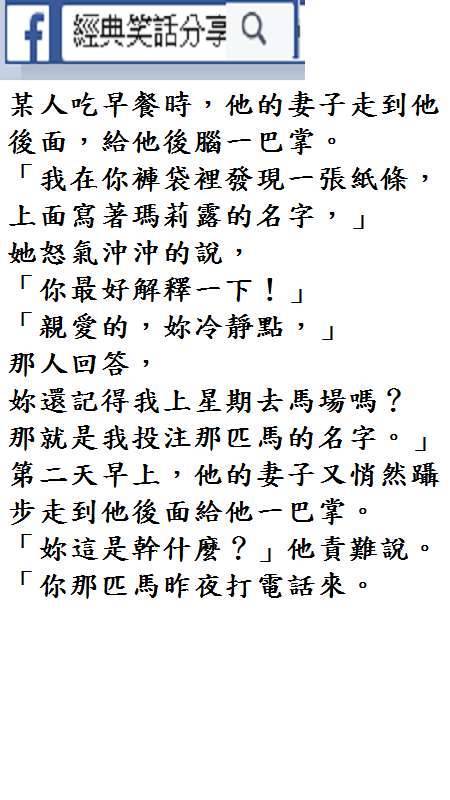 經典笑話分享

某人吃早餐時，他的妻子走到他後面，給他後腦一巴掌。

「我在你褲袋裡發現一張紙條，上面寫著瑪莉露的名字，」

她怒氣沖沖的說，

「你最好解釋一下！」

「親愛的，妳冷靜點，」

那人回答，

妳還記得我上星期去馬場嗎？

那就是我投注那匹馬的名字。」

第二天早上，他的妻子又悄然躡步走到他後面給他一巴掌。

「妳這是幹什麼？」他責難說。

「你那匹馬昨夜打電話來。